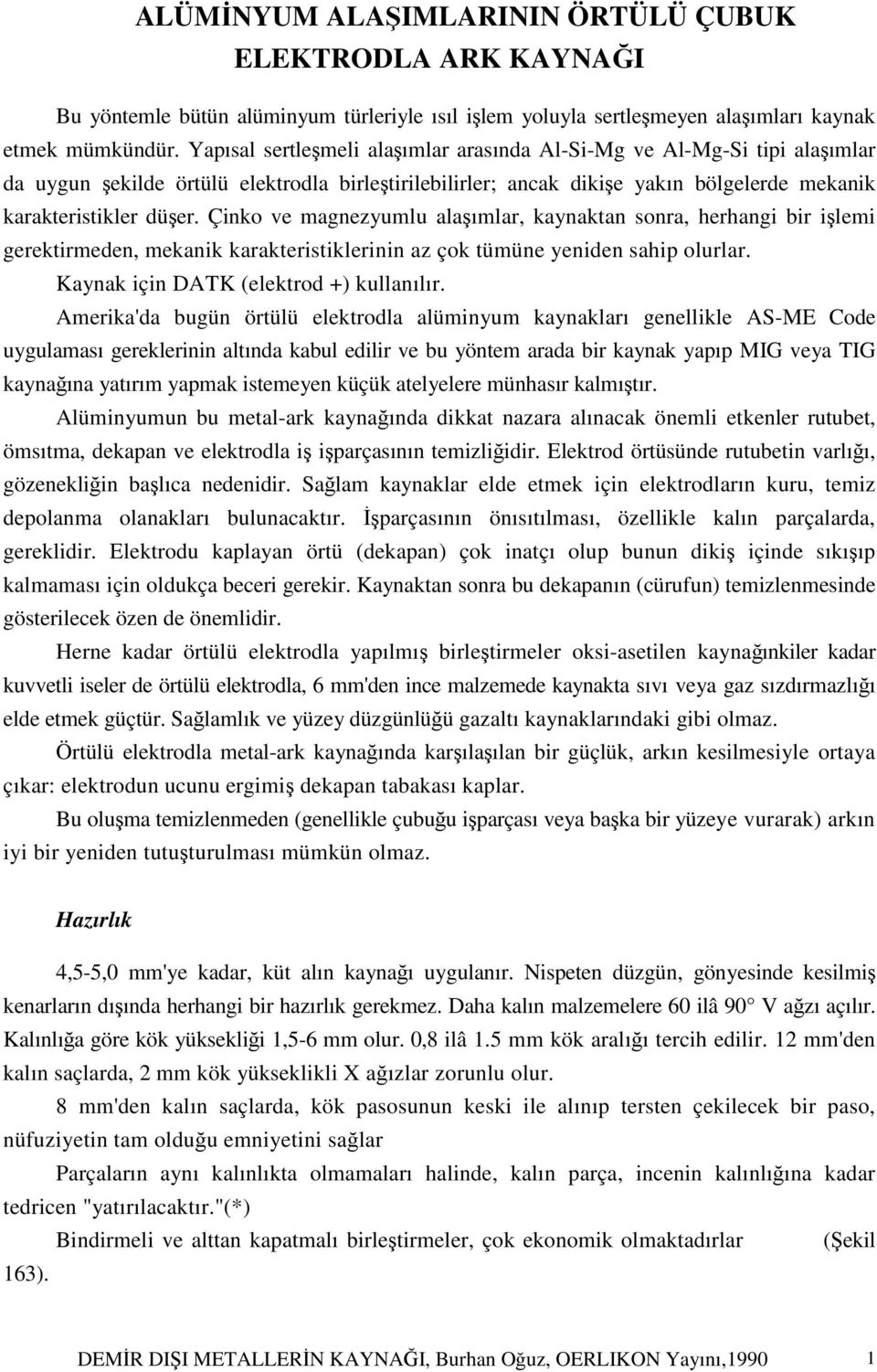 ALÜMİNYUM ALAŞIMLARININ ÖRTÜLÜ ÇUBUK ELEKTRODLA ARK KAYNAĞI

Bu yöntemle bütün alüminyum türleriyle ısıl işlem yoluyla sertleşmeyen alaşımları kaynak etmek mümkündür. Yapısal sertleşmeli alaşımlar arasında Al-Si-Mg ve Al-Mg-Si tipi alaşımlar da uygun şekilde örtülü elektrodla birleştirilebilirler; ancak dikişe yakın bölgelerde mekanik karakteristikler düşer. Çinko ve magnezyumlu alaşımlar, kaynaktan sonra, herhangi bir işlemi gerektirmeden, mekanik karakteristiklerinin az çok tümüne yeniden sahip olurlar.

Kaynak için DATK (elektrod +) kullanılır.

Amerika'da bugün örtülü elektrodla alüminyum kaynakları genellikle AS-ME Code uygulaması gereklerinin altında kabul edilir ve bu yöntem arada bir kaynak yapıp MIG veya TIG kaynağına yatırım yapmak istemeyen küçük atelyelere münhasır kalmıştır.

Alüminyumun bu metal-ark kaynağında dikkat nazara alınacak önemli etkenler rutubet, ömsıtma, dekapan ve elektrodla iş işparçasının temizliğidir. Elektrod örtüsünde rutubetin varlığı, gözenekliğin başlıca nedenidir. Sağlam kaynaklar elde etmek için elektrodların kuru, temiz depolanma olanakları bulunacaktır. İşparçasının önısıtılması, özellikle kalın parçalarda, gereklidir. Elektrodu kaplayan örtü (dekapan) çok inatçı olup bunun dikiş içinde sıkışıp kalmaması için oldukça beceri gerekir. Kaynaktan sonra bu dekapanın (cürufun) temizlenmesinde gösterilecek özen de önemlidir.

Herne kadar örtülü elektrodla yapılmış birleştirmeler oksi-asetilen kaynağınkiler kadar kuvvetli iseler de örtülü elektrodla, 6 mm'den ince malzemede kaynakta sıvı veya gaz sızdırmazlığı elde etmek güçtür. Sağlamlık ve yüzey düzgünlüğü gazaltı kaynaklarındaki gibi olmaz.

Örtülü elektrodla metal-ark kaynağında karşılaşılan bir güçlük, arkın kesilmesiyle ortaya çıkar: elektrodun ucunu ergimiş dekapan tabakası kaplar.

Bu oluşma temizlenmeden (genellikle çubuğu işparçası veya başka bir yüzeye vurarak) arkın iyi bir yeniden tutuşturulması mümkün olmaz.

Hazırlık

4,5-5,0 mm'ye kadar, küt alın kaynağı uygulanır. Nispeten düzgün, gönyesinde kesilmiş kenarların dışında herhangi bir hazırlık gerekmez. Daha kalın malzemelere 60 ilâ 90° V ağzı açılır. Kalınlığa göre kök yüksekliği 1,5-6 mm olur. 0,8 ilâ 1.5 mm kök aralığı tercih edilir. 12 mm'den kalın saçlarda, 2 mm kök yükseklikli X ağızlar zorunlu olur.

8 mm'den kalın saçlarda, kök pasosunun keski ile alınıp tersten çekilecek bir paso, nüfuziyetin tam olduğu emniyetini sağlar

Parçaların aynı kalınlıkta olmamaları halinde, kalın parça, incenin kalınlığına kadar tedricen "yatırılacaktır."(*)

Bindirmeli ve alttan kapatmalı birleştirmeler, çok ekonomik olmaktadırlar (Şekil 163).

DEMİR DIŞI METALLERİN KAYNAĞI, Burhan Oğuz, OERLIKON Yayını,1990 1